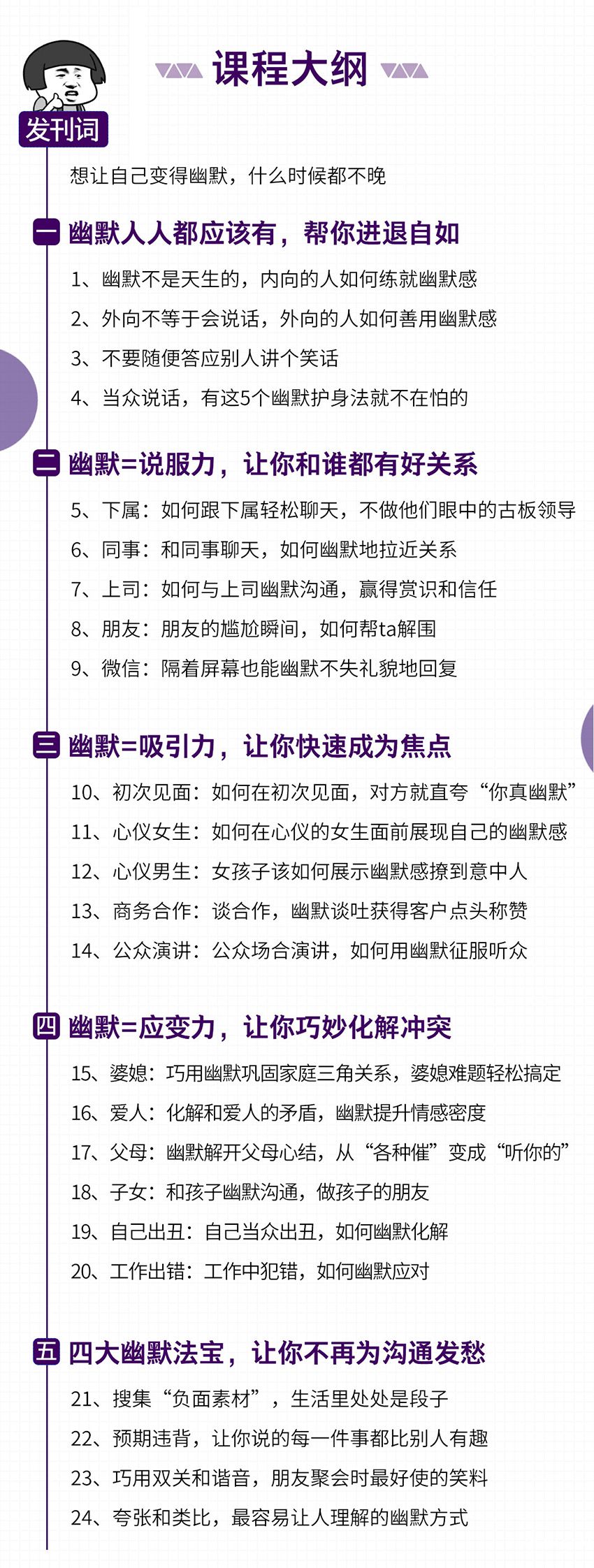 课程大纲

发刊词

想让自己变得幽默，什么时候都不晚

一 幽默人人都应该有，帮你进退自如

1、幽默不是天生的，内向的人如何练就幽默感

2、外向不等于会说话，外向的人如何善用幽默感

3、不要随便答应别人讲个笑话

4、当众说话，有这5个幽默护身法就不在怕的

二 幽默=说服力，让你和谁都有好关系

5、下属：如何跟下属轻松聊天，不做他们眼中的古板领导

6、同事：和同事聊天，如何幽默地拉近关系

7、上司：如何与上司幽默沟通，赢得赏识和信任

8、朋友：朋友的尴尬瞬间，如何帮ta解围

9、微信：隔着屏幕也能幽默不失礼貌地回复

三 幽默=吸引力，让你快速成为焦点

10、初次见面：如何在初次见面，对方就直夸“你真幽默”

11、心仪女生：如何在心仪的女生面前展现自己的幽默感

12、心仪男生：女孩子该如何展示幽默感撩到意中人

13、商务合作：谈合作，幽默谈吐获得客户点头称赞

14、公众演讲：公众场合演讲，如何用幽默征服听众

四 幽默=应变力，让你巧妙化解冲突

15、婆媳：巧用幽默巩固家庭三角关系，婆媳难题轻松搞定

16、爱人：化解和爱人的矛盾，幽默提升情感密度

17、父母：幽默解开父母心结，从“各种催”变成“听你的”

18、子女：和孩子幽默沟通，做孩子的朋友

19、自己出丑：自己当众出丑，如何幽默化解

20、工作出错：工作中犯错，如何幽默应对

五 四大幽默法宝，让你不再为沟通发愁

21、搜集“负面素材”，生活里处处是段子

22、预期违背，让你说的每一件事都比别人有趣

23、巧用双关和谐音，朋友聚会时最好使的笑料

24、夸张和类比，最容易让人理解的幽默方式